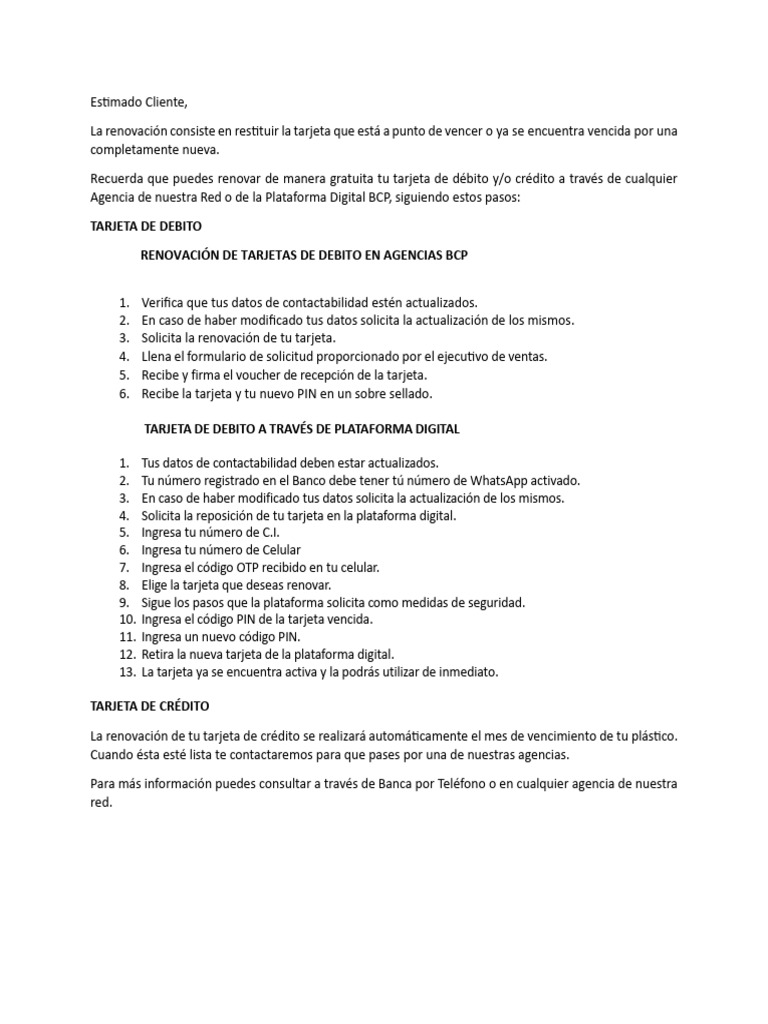 Estimado Cliente,

La renovación consiste en restituir la tarjeta que está a punto de vencer o ya se encuentra vencida por una completamente nueva.

Recuerda que puedes renovar de manera gratuita tu tarjeta de débito y/o crédito a través de cualquier Agencia de nuestra Red o de la Plataforma Digital BCP, siguiendo estos pasos:

TARJETA DE DEBITO

RENOVACIÓN DE TARJETAS DE DEBITO EN AGENCIAS BCP

1. Verifica que tus datos de contactabilidad estén actualizados.
2. En caso de haber modificado tus datos solicita la actualización de los mismos.
3. Solicita la renovación de tu tarjeta.
4. Llena el formulario de solicitud proporcionado por el ejecutivo de ventas.
5. Recibe y firma el voucher de recepción de la tarjeta.
6. Recibe la tarjeta y tu nuevo PIN en un sobre sellado.

TARJETA DE DEBITO A TRAVÉS DE PLATAFORMA DIGITAL

1. Tus datos de contactabilidad deben estar actualizados.
2. Tu número registrado en el Banco debe tener tú número de WhatsApp activado.
3. En caso de haber modificado tus datos solicita la actualización de los mismos.
4. Solicita la reposición de tu tarjeta en la plataforma digital.
5. Ingresa tu número de C.I.
6. Ingresa tu número de Celular
7. Ingresa el código OTP recibido en tu celular.
8. Elige la tarjeta que deseas renovar.
9. Sigue los pasos que la plataforma solicita como medidas de seguridad.
10. Ingresa el código PIN de la tarjeta vencida.
11. Ingresa un nuevo código PIN.
12. Retira la nueva tarjeta de la plataforma digital.
13. La tarjeta ya se encuentra activa y la podrás utilizar de inmediato.

TARJETA DE CRÉDITO

La renovación de tu tarjeta de crédito se realizará automáticamente el mes de vencimiento de tu plástico. Cuando ésta esté lista te contactaremos para que pases por una de nuestras agencias.

Para más información puedes consultar a través de Banca por Teléfono o en cualquier agencia de nuestra red.